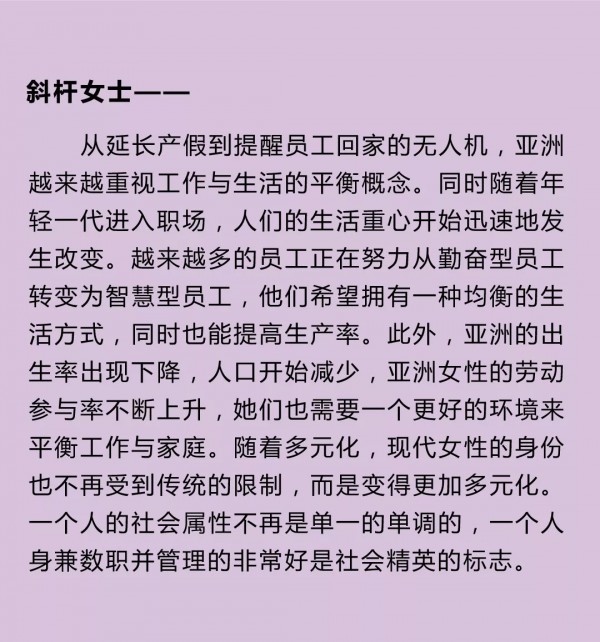 斜杆女士——

从延长产假到提醒员工回家的无人机，亚洲越来越重视工作与生活的平衡概念。同时随着年轻一代进入职场，人们的生活重心开始迅速地发生改变。越来越多的员工正在努力从勤奋型员工转变为智慧型员工，他们希望拥有一种均衡的生活方式，同时也能提高生产率。此外，亚洲的出生率出现下降，人口开始减少，亚洲女性的劳动参与率不断上升，她们也需要一个更好的环境来平衡工作与家庭。随着多元化，现代女性的身份也不再受到传统的限制，而是变得更加多元化。一个人的社会属性不再是单一的单调的，一个人身兼数职并管理的非常好是社会精英的标志。